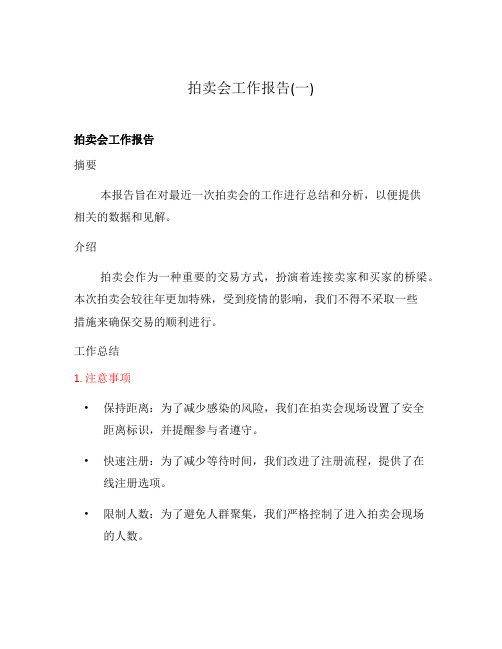 拍卖会工作报告(一)

拍卖会工作报告

摘要

本报告旨在对最近一次拍卖会的工作进行总结和分析，以便提供相关的数据和见解。

介绍

拍卖会作为一种重要的交易方式，扮演着连接卖家和买家的桥梁。本次拍卖会较往年更加特殊，受到疫情的影响，我们不得不采取一些措施来确保交易的顺利进行。

工作总结

1. 注意事项

• 保持距离：为了减少感染的风险，我们在拍卖会现场设置了安全距离标识，并提醒参与者遵守。

• 快速注册：为了减少等待时间，我们改进了注册流程，提供了在线注册选项。

• 限制人数：为了避免人群聚集，我们严格控制了进入拍卖会现场的人数。